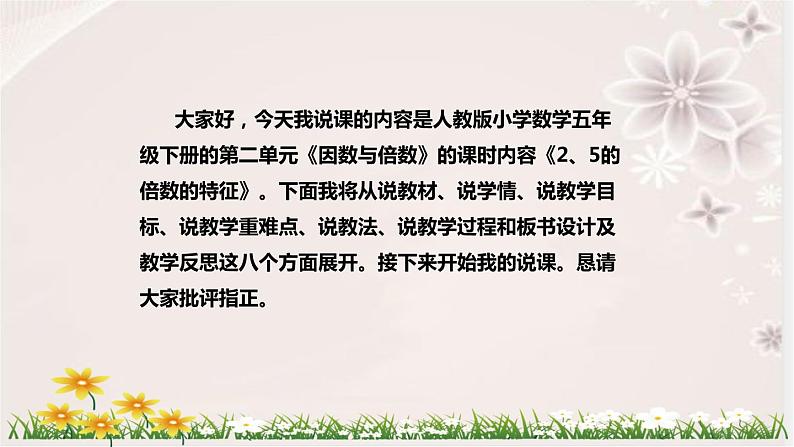 大家好，今天我说课的内容是人教版小学数学五年级下册的第二单元《因数与倍数》的课时内容《2、5的倍数的特征》。下面我将从说教材、说学情、说教学目标、说教学重难点、说教法、说教学过程和板书设计及教学反思这八个方面展开。接下来开始我的说课。恳请大家批评指正。